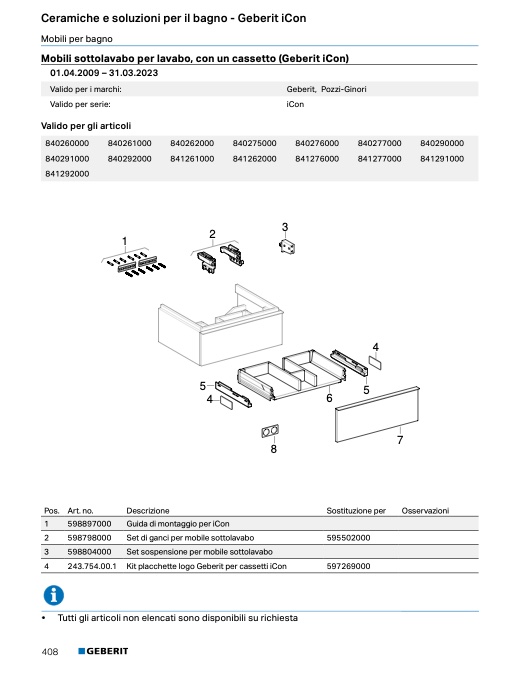 Ceramiche e soluzioni per il bagno - Geberit iCon

Mobili per bagno

Mobili sottolavabo per lavabo, con un cassetto (Geberit iCon)

01.04.2009 – 31.03.2023

| Valido per i marchi: | Geberit, Pozzi-Ginori |
|---|---|
| Valido per serie: | iCon |

Valido per gli articoli

| 840260000 | 840261000 | 840262000 | 840275000 | 840276000 | 840277000 | 840290000 |
|---|---|---|---|---|---|---|
| 840291000 | 840292000 | 841261000 | 841262000 | 841276000 | 841277000 | 841291000 |
| 841292000 | | | | | | |

1
2
3
4
5
4
5
6
7
8

| Pos. | Art. no. | Descrizione | Sostituzione per | Osservazioni |
|---|---|---|---|---|
| 1 | 598897000 | Guida di montaggio per iCon | | |
| 2 | 598798000 | Set di ganci per mobile sottolavabo | 595502000 | |
| 3 | 598804000 | Set sospensione per mobile sottolavabo | | |
| 4 | 243.754.00.1 | Kit placchette logo Geberit per cassetti iCon | 597269000 | |

• Tutti gli articoli non elencati sono disponibili su richiesta

408 GEBERIT